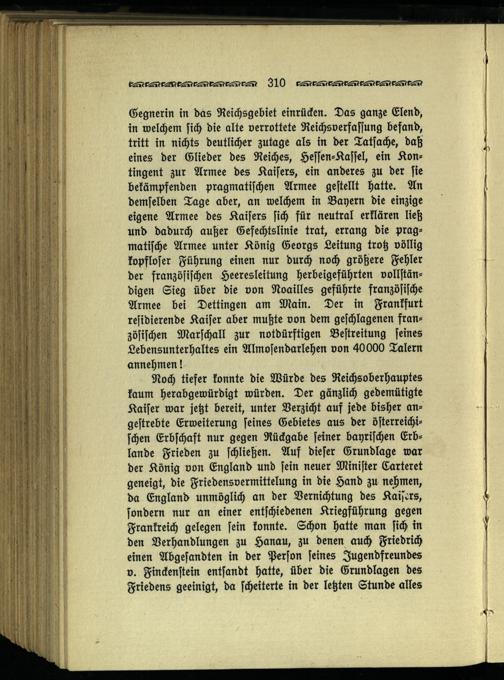 310

Gegnerin in das Reichsgebiet einrücken. Das ganze Elend, in welchem sich die alte verrottete Reichsverfassung befand, tritt in nichts deutlicher zutage als in der Tatsache, daß eines der Glieder des Reiches, Hessen-Kassel, ein Kontingent zur Armee des Kaisers, ein anderes zu der sie bekämpfenden pragmatischen Armee gestellt hatte. An demselben Tage aber, an welchem in Bayern die einzige eigene Armee des Kaisers sich für neutral erklären ließ und dadurch außer Gefechtslinie trat, errang die pragmatische Armee unter König Georgs Leitung trotz völlig kopfloser Führung einen nur durch noch größere Fehler der französischen Heeresleitung herbeigeführten vollständigen Sieg über die von Noailles geführte französische Armee bei Dettingen am Main. Der in Frankfurt residierende Kaiser aber mußte von dem geschlagenen französischen Marschall zur notdürftigen Bestreitung seines Lebensunterhaltes ein Almosendarlehen von 40000 Talern annehmen!

Noch tiefer konnte die Würde des Reichsoberhauptes kaum herabgewürdigt würden. Der gänzlich gedemütigte Kaiser war jetzt bereit, unter Verzicht auf jede bisher angestrebte Erweiterung seines Gebietes aus der österreichischen Erbschaft nur gegen Rückgabe seiner bayrischen Erblande Frieden zu schließen. Auf dieser Grundlage war der König von England und sein neuer Minister Carteret geneigt, die Friedensvermittelung in die Hand zu nehmen, da England unmöglich an der Vernichtung des Kaisers, sondern nur an einer entschiedenen Kriegführung gegen Frankreich gelegen sein konnte. Schon hatte man sich in den Verhandlungen zu Hanau, zu denen auch Friedrich einen Abgesandten in der Person seines Jugendfreundes v. Finckenstein entsandt hatte, über die Grundlagen des Friedens geeinigt, da scheiterte in der letzten Stunde alles